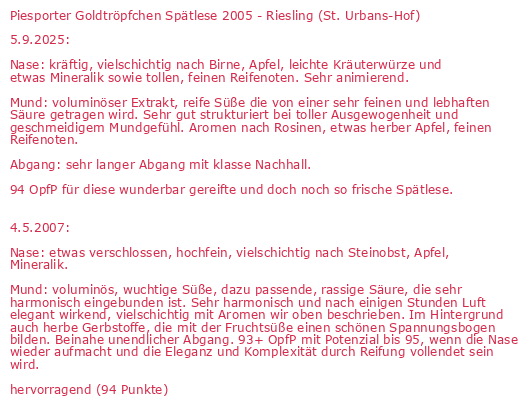 Piesporter Goldtröpfchen Spätlese 2005 - Riesling (St. Urbans-Hof)

5.9.2025:

Nase: kräftig, vielschichtig nach Birne, Apfel, leichte Kräuterwürze und etwas Mineralik sowie tollen, feinen Reifenoten. Sehr animierend.

Mund: voluminöser Extrakt, reife Süße die von einer sehr feinen und lebhaften Säure getragen wird. Sehr gut strukturiert bei toller Ausgewogenheit und geschmeidigem Mundgefühl. Aromen nach Rosinen, etwas herber Apfel, feinen Reifenoten.

Abgang: sehr langer Abgang mit klasse Nachhall.

94 OpfP für diese wunderbar gereifte und doch noch so frische Spätlese.

4.5.2007:

Nase: etwas verschlossen, hochfein, vielschichtig nach Steinobst, Apfel, Mineralik.

Mund: voluminös, wuchtige Süße, dazu passende, rassige Säure, die sehr harmonisch eingebunden ist. Sehr harmonisch und nach einigen Stunden Luft elegant wirkend, vielschichtig mit Aromen wir oben beschrieben. Im Hintergrund auch herbe Gerbstoffe, die mit der Fruchtsüße einen schönen Spannungsbogen bilden. Beinahe unendlicher Abgang. 93+ OpfP mit Potenzial bis 95, wenn die Nase wieder aufmacht und die Eleganz und Komplexität durch Reifung vollendet sein wird.

hervorragend (94 Punkte)